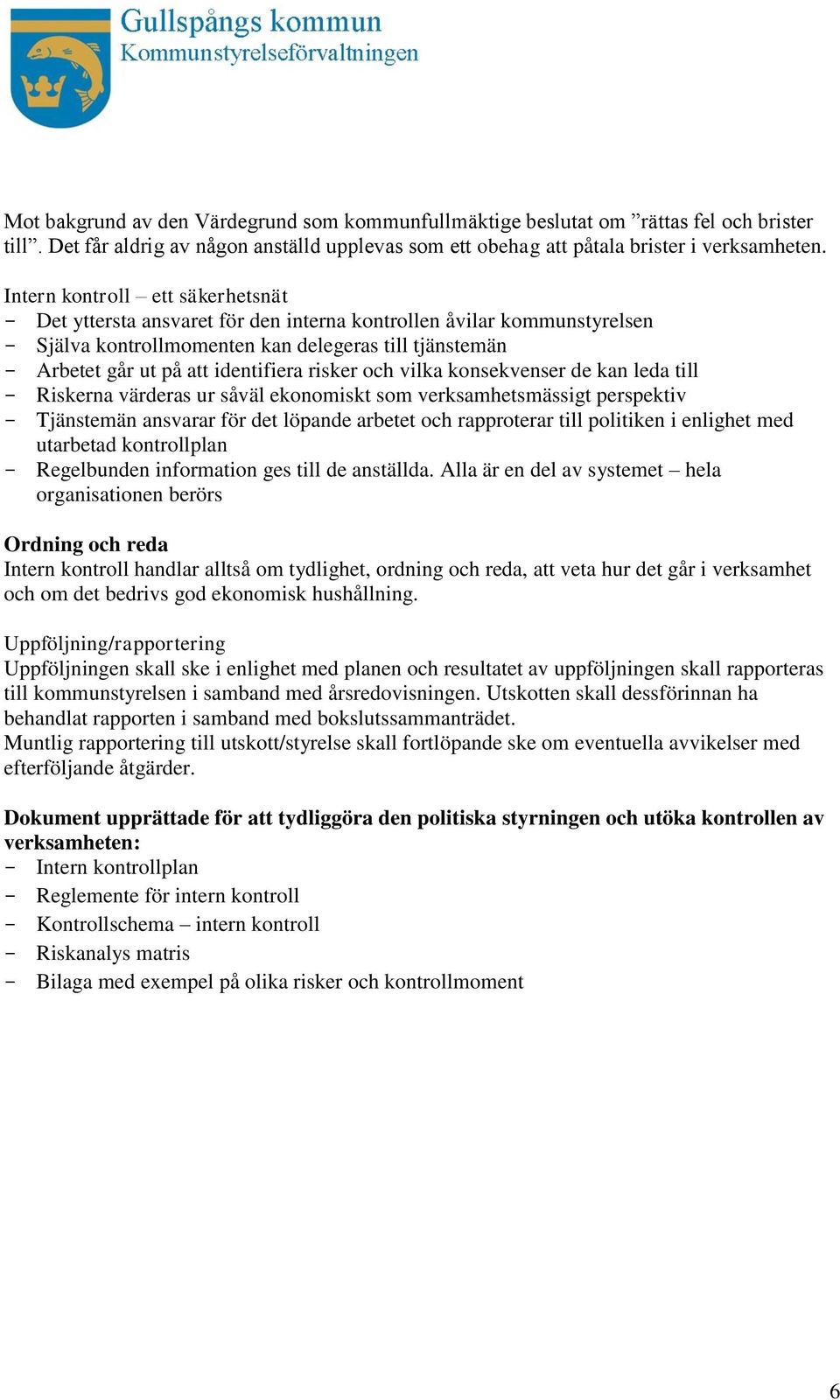 Gullspångs kommun
Kommunstyrelseförvaltningen

Mot bakgrund av den Värdegrund som kommunfullmäktige beslutat om ”rättas fel och brister till”. Det får aldrig av någon anställd upplevas som ett obehag att påtala brister i verksamheten.

Intern kontroll – ett säkerhetsnät
- Det yttersta ansvaret för den interna kontrollen åvilar kommunstyrelsen
- Själva kontrollmomenten kan delegeras till tjänstemän
- Arbetet går ut på att identifiera risker och vilka konsekvenser de kan leda till
- Riskerna värderas ur såväl ekonomiskt som verksamhetsmässigt perspektiv
- Tjänstemän ansvarar för det löpande arbetet och rapproterar till politiken i enlighet med utarbetad kontrollplan
- Regelbunden information ges till de anställda. Alla är en del av systemet – hela organisationen berörs

Ordning och reda
Intern kontroll handlar alltså om tydlighet, ordning och reda, att veta hur det går i verksamhet och om det bedrivs god ekonomisk hushållning.

Uppföljning/rapportering
Uppföljningen skall ske i enlighet med planen och resultatet av uppföljningen skall rapporteras till kommunstyrelsen i samband med årsredovisningen. Utskotten skall dessförinnan ha behandlat rapporten i samband med bokslutssammanträdet.
Muntlig rapportering till utskott/styrelse skall fortlöpande ske om eventuella avvikelser med efterföljande åtgärder.

Dokument upprättade för att tydliggöra den politiska styrningen och utöka kontrollen av verksamheten:
- Intern kontrollplan
- Reglemente för intern kontroll
- Kontrollschema – intern kontroll
- Riskanalys matris
- Bilaga med exempel på olika risker och kontrollmoment

6